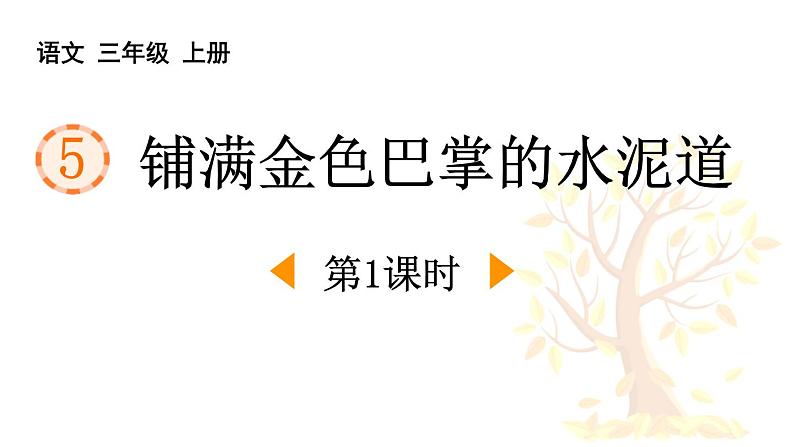 语文 三年级 上册

5 铺满金色巴掌的水泥道

第1课时